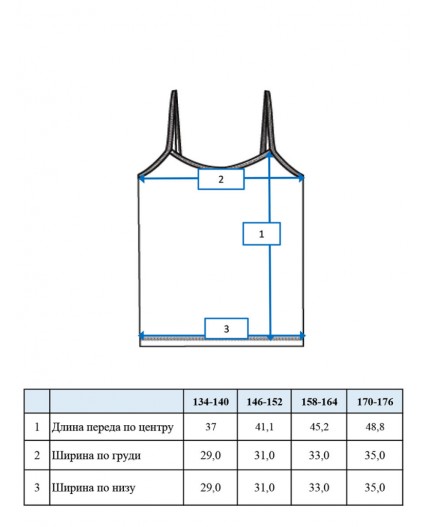 2

1

3

| | | 134-140 | 146-152 | 158-164 | 170-176 |
|---|---|---|---|---|---|
| 1 | Длина переда по центру | 37 | 41,1 | 45,2 | 48,8 |
| 2 | Ширина по груди | 29,0 | 31,0 | 33,0 | 35,0 |
| 3 | Ширина по низу | 29,0 | 31,0 | 33,0 | 35,0 |